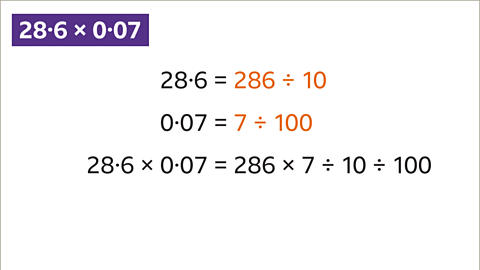 $28{\cdot}6 \times 0{\cdot}07$

$28{\cdot}6 = 286 \div 10$

$0{\cdot}07 = 7 \div 100$

$28{\cdot}6 \times 0{\cdot}07 = 286 \times 7 \div 10 \div 100$